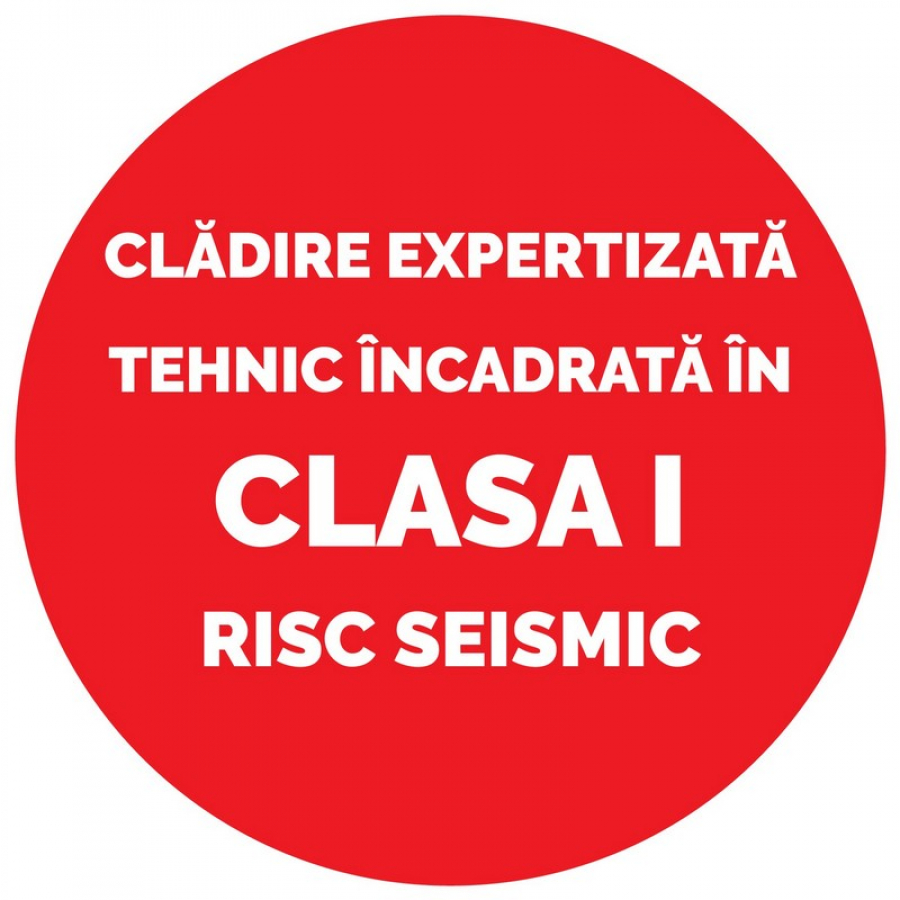 CLĂDIRE EXPERTIZATĂ TEHNIC ÎNCADRATĂ ÎN
CLASA I
RISC SEISMIC